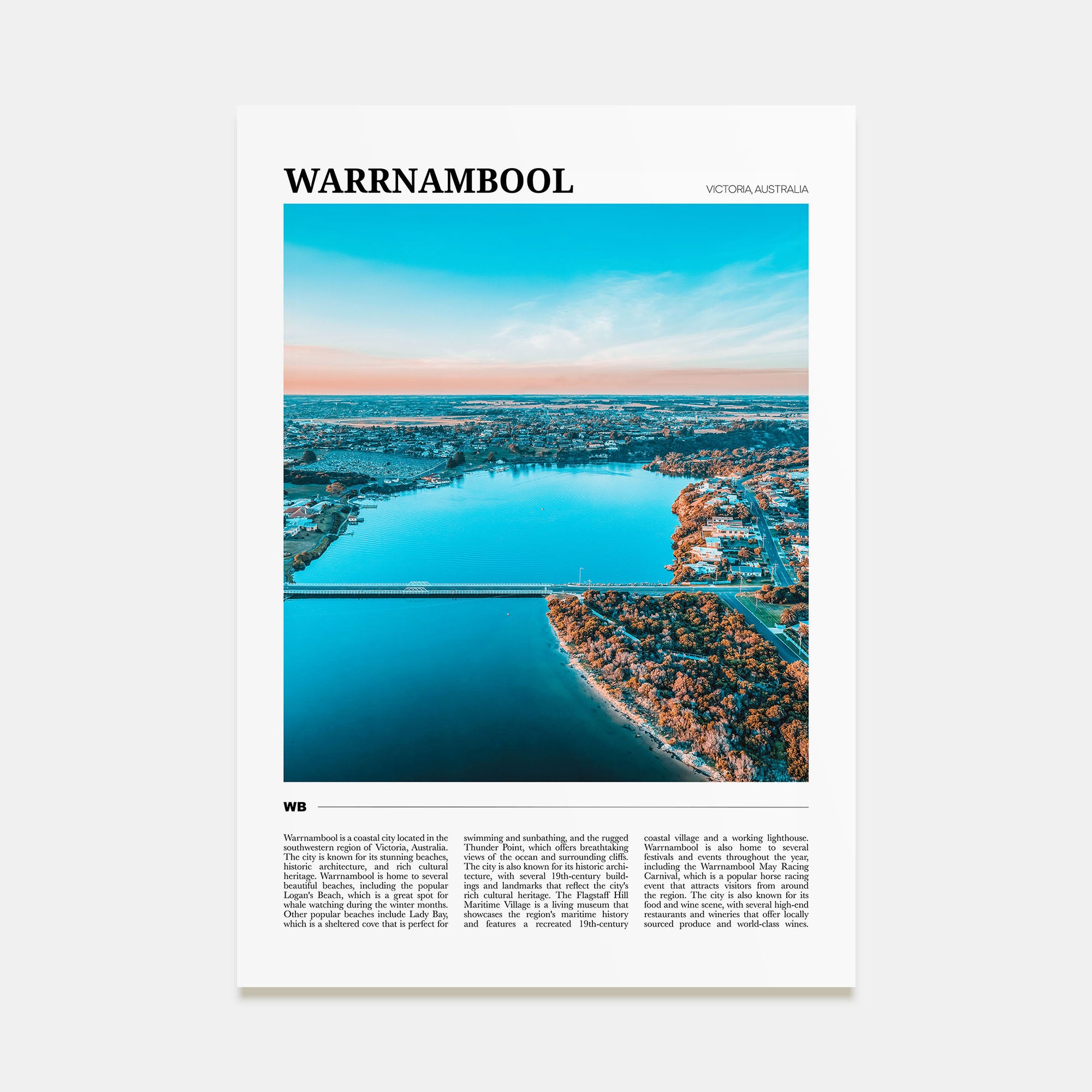 WARRNAMBOOL

VICTORIA, AUSTRALIA

WB

Warrnambool is a coastal city located in the southwestern region of Victoria, Australia. The city is known for its stunning beaches, historic architecture, and rich cultural heritage. Warrnambool is home to several beautiful beaches, including the popular Logan's Beach, which is a great spot for whale watching during the winter months. Other popular beaches include Lady Bay, which is a sheltered cove that is perfect for swimming and sunbathing, and the rugged Thunder Point, which offers breathtaking views of the ocean and surrounding cliffs. The city is also known for its historic architecture, with several 19th-century buildings and landmarks that reflect the city's rich cultural heritage. The Flagstaff Hill Maritime Village is a living museum that showcases the region's maritime history and features a recreated 19th-century coastal village and a working lighthouse. Warrnambool is also home to several festivals and events throughout the year, including the Warrnambool May Racing Carnival, which is a popular horse racing event that attracts visitors from around the region. The city is also known for its food and wine scene, with several high-end restaurants and wineries that offer locally sourced produce and world-class wines.